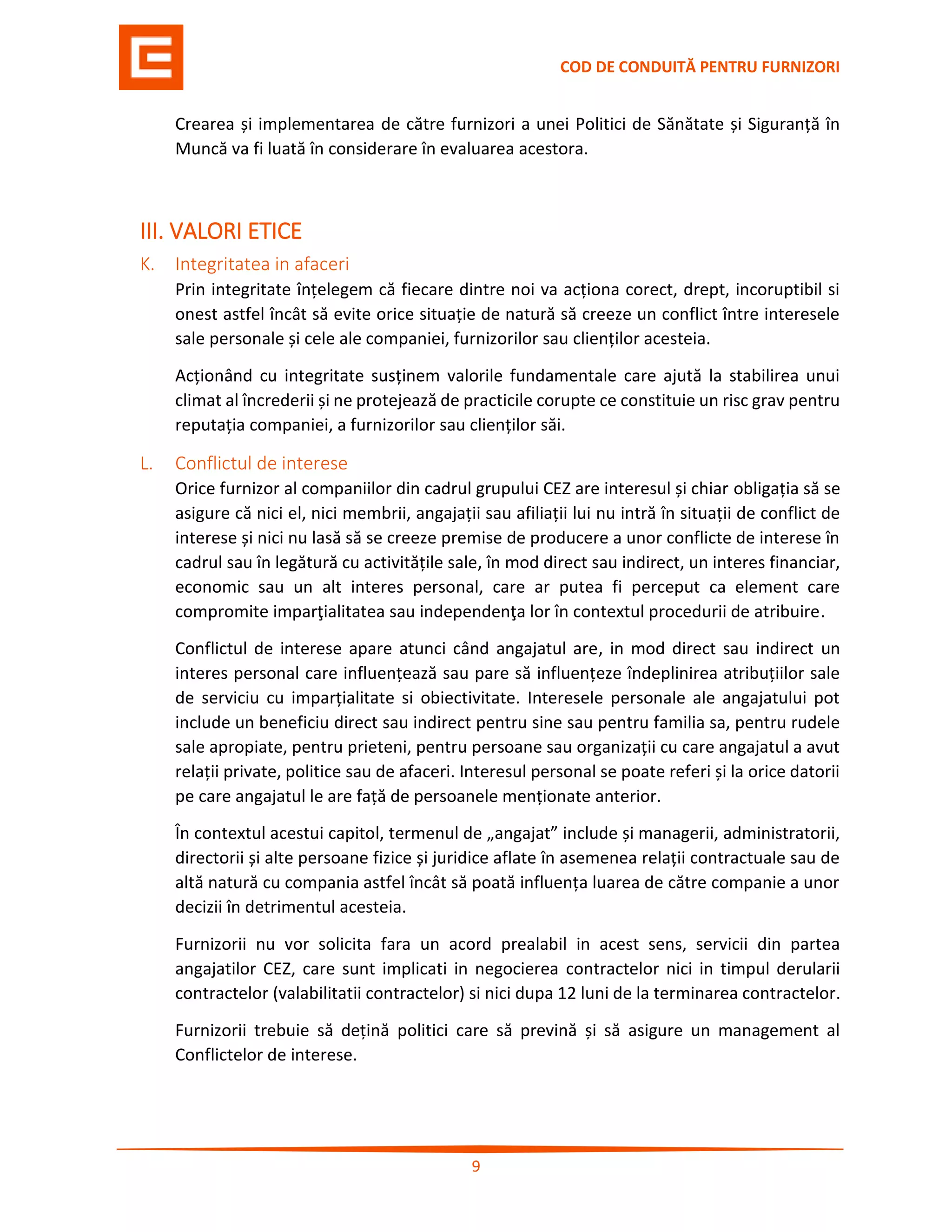 COD DE CONDUITĂ PENTRU FURNIZORI

Crearea și implementarea de către furnizori a unei Politici de Sănătate și Siguranță în Muncă va fi luată în considerare în evaluarea acestora.

III. VALORI ETICE

K. Integritatea in afaceri

Prin integritate înțelegem că fiecare dintre noi va acționa corect, drept, incoruptibil si onest astfel încât să evite orice situație de natură să creeze un conflict între interesele sale personale și cele ale companiei, furnizorilor sau clienților acesteia.

Acționând cu integritate susținem valorile fundamentale care ajută la stabilirea unui climat al încrederii și ne protejează de practicile corupte ce constituie un risc grav pentru reputația companiei, a furnizorilor sau clienților săi.

L. Conflictul de interese

Orice furnizor al companiilor din cadrul grupului CEZ are interesul și chiar obligația să se asigure că nici el, nici membrii, angajații sau afiliații lui nu intră în situații de conflict de interese și nici nu lasă să se creeze premise de producere a unor conflicte de interese în cadrul sau în legătură cu activitățile sale, în mod direct sau indirect, un interes financiar, economic sau un alt interes personal, care ar putea fi perceput ca element care compromite imparţialitatea sau independenţa lor în contextul procedurii de atribuire.

Conflictul de interese apare atunci când angajatul are, in mod direct sau indirect un interes personal care influențează sau pare să influențeze îndeplinirea atribuțiilor sale de serviciu cu imparțialitate si obiectivitate. Interesele personale ale angajatului pot include un beneficiu direct sau indirect pentru sine sau pentru familia sa, pentru rudele sale apropiate, pentru prieteni, pentru persoane sau organizații cu care angajatul a avut relații private, politice sau de afaceri. Interesul personal se poate referi și la orice datorii pe care angajatul le are față de persoanele menționate anterior.

În contextul acestui capitol, termenul de „angajat” include și managerii, administratorii, directorii și alte persoane fizice și juridice aflate în asemenea relații contractuale sau de altă natură cu compania astfel încât să poată influența luarea de către companie a unor decizii în detrimentul acesteia.

Furnizorii nu vor solicita fara un acord prealabil in acest sens, servicii din partea angajatilor CEZ, care sunt implicati in negocierea contractelor nici in timpul derularii contractelor (valabilitatii contractelor) si nici dupa 12 luni de la terminarea contractelor.

Furnizorii trebuie să dețină politici care să prevină și să asigure un management al Conflictelor de interese.

9